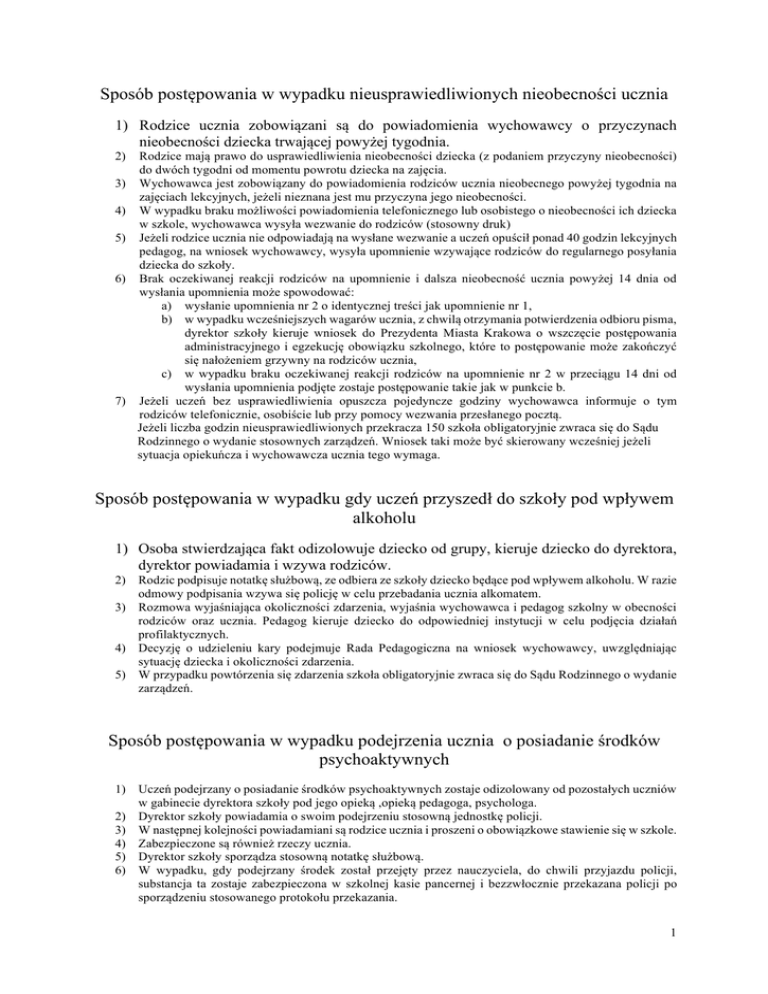 Sposób postępowania w wypadku nieusprawiedliwionych nieobecności ucznia

1) Rodzice ucznia zobowiązani są do powiadomienia wychowawcy o przyczynach nieobecności dziecka trwającej powyżej tygodnia.
2) Rodzice mają prawo do usprawiedliwienia nieobecności dziecka (z podaniem przyczyny nieobecności) do dwóch tygodni od momentu powrotu dziecka na zajęcia.
3) Wychowawca jest zobowiązany do powiadomienia rodziców ucznia nieobecnego powyżej tygodnia na zajęciach lekcyjnych, jeżeli nieznana jest mu przyczyna jego nieobecności.
4) W wypadku braku możliwości powiadomienia telefonicznego lub osobistego o nieobecności ich dziecka w szkole, wychowawca wysyła wezwanie do rodziców (stosowny druk)
5) Jeżeli rodzice ucznia nie odpowiadają na wysłane wezwanie a uczeń opuścił ponad 40 godzin lekcyjnych pedagog, na wniosek wychowawcy, wysyła upomnienie wzywające rodziców do regularnego posyłania dziecka do szkoły.
6) Brak oczekiwanej reakcji rodziców na upomnienie i dalsza nieobecność ucznia powyżej 14 dnia od wysłania upomnienia może spowodować:
a) wysłanie upomnienia nr 2 o identycznej treści jak upomnienie nr 1,
b) w wypadku wcześniejszych wagarów ucznia, z chwilą otrzymania potwierdzenia odbioru pisma, dyrektor szkoły kieruje wniosek do Prezydenta Miasta Krakowa o wszczęcie postępowania administracyjnego i egzekucję obowiązku szkolnego, które to postępowanie może zakończyć się nałożeniem grzywny na rodziców ucznia,
c) w wypadku braku oczekiwanej reakcji rodziców na upomnienie nr 2 w przeciągu 14 dni od wysłania upomnienia podjęte zostaje postępowanie takie jak w punkcie b.
7) Jeżeli uczeń bez usprawiedliwienia opuszcza pojedyncze godziny wychowawca informuje o tym rodziców telefonicznie, osobiście lub przy pomocy wezwania przesłanego pocztą.
Jeżeli liczba godzin nieusprawiedliwionych przekracza 150 szkoła obligatoryjnie zwraca się do Sądu Rodzinnego o wydanie stosownych zarządzeń. Wniosek taki może być skierowany wcześniej jeżeli sytuacja opiekuńcza i wychowawcza ucznia tego wymaga.

Sposób postępowania w wypadku gdy uczeń przyszedł do szkoły pod wpływem alkoholu

1) Osoba stwierdzająca fakt odizolowuje dziecko od grupy, kieruje dziecko do dyrektora, dyrektor powiadamia i wzywa rodziców.
2) Rodzic podpisuje notatkę służbową, ze odbiera ze szkoły dziecko będące pod wpływem alkoholu. W razie odmowy podpisania wzywa się policję w celu przebadania ucznia alkomatem.
3) Rozmowa wyjaśniająca okoliczności zdarzenia, wyjaśnia wychowawca i pedagog szkolny w obecności rodziców oraz ucznia. Pedagog kieruje dziecko do odpowiedniej instytucji w celu podjęcia działań profilaktycznych.
4) Decyzję o udzieleniu kary podejmuje Rada Pedagogiczna na wniosek wychowawcy, uwzględniając sytuację dziecka i okoliczności zdarzenia.
5) W przypadku powtórzenia się zdarzenia szkoła obligatoryjnie zwraca się do Sądu Rodzinnego o wydanie zarządzeń.

Sposób postępowania w wypadku podejrzenia ucznia o posiadanie środków psychoaktywnych

1) Uczeń podejrzany o posiadanie środków psychoaktywnych zostaje odizolowany od pozostałych uczniów w gabinecie dyrektora szkoły pod jego opieką ,opieką pedagoga, psychologa.
2) Dyrektor szkoły powiadamia o swoim podejrzeniu stosowną jednostkę policji.
3) W następnej kolejności powiadamiani są rodzice ucznia i proszeni o obowiązkowe stawienie się w szkole.
4) Zabezpieczone są również rzeczy ucznia.
5) Dyrektor szkoły sporządza stosowną notatkę służbową.
6) W wypadku, gdy podejrzany środek został przejęty przez nauczyciela, do chwili przyjazdu policji, substancja ta zostaje zabezpieczona w szkolnej kasie pancernej i bezzwłocznie przekazana policji po sporządzeniu stosowanego protokołu przekazania.

1